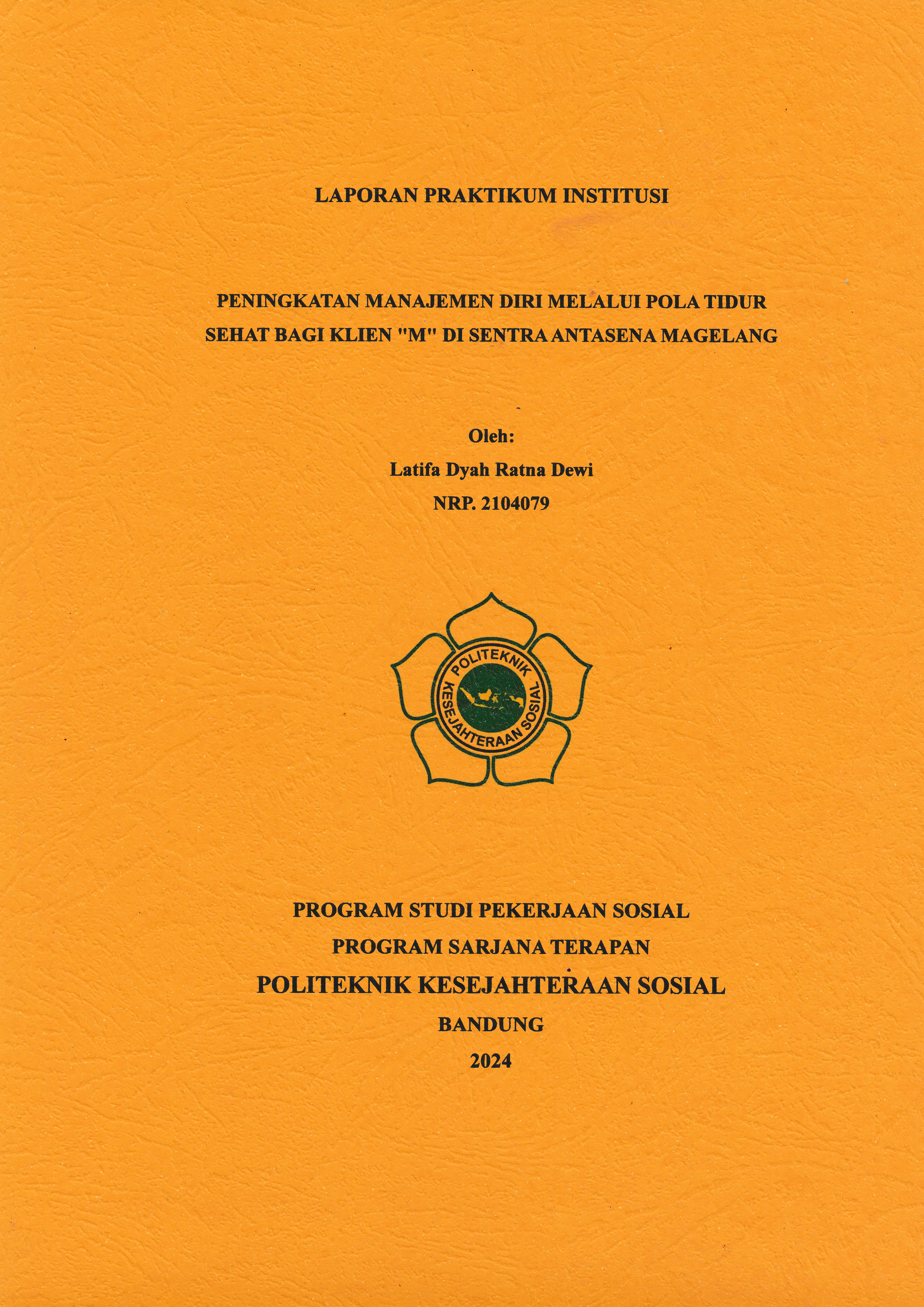 LAPORAN PRAKTIKUM INSTITUSI

PENINGKATAN MANAJEMEN DIRI MELALUI POLA TIDUR SEHAT BAGI KLIEN "M" DI SENTRA ANTASENA MAGELANG

Oleh:
Latifa Dyah Ratna Dewi
NRP. 2104079

POLITEKNIK KESEJAHTERAAN SOSIAL

PROGRAM STUDI PEKERJAAN SOSIAL
PROGRAM SARJANA TERAPAN
POLITEKNIK KESEJAHTERAAN SOSIAL
BANDUNG
2024